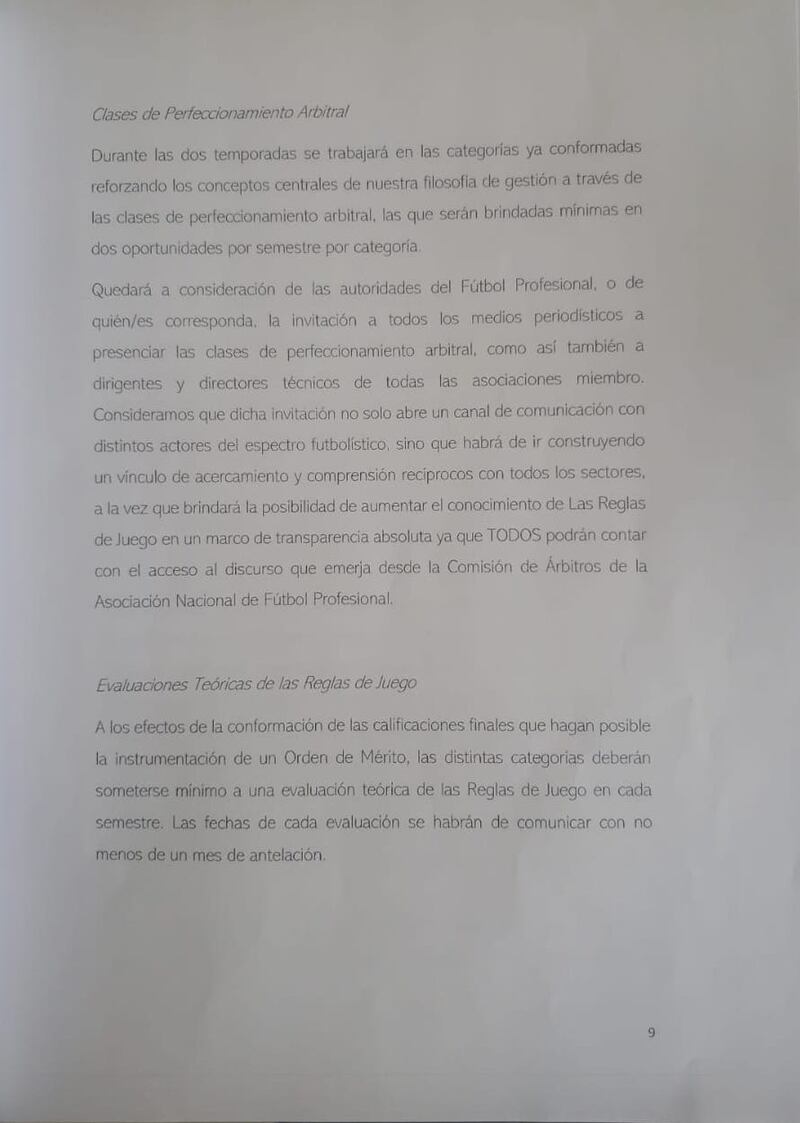 Clases de Perfeccionamiento Arbitral

Durante las dos temporadas se trabajará en las categorías ya conformadas reforzando los conceptos centrales de nuestra filosofía de gestión a través de las clases de perfeccionamiento arbitral, las que serán brindadas mínimas en dos oportunidades por semestre por categoría.

Quedará a consideración de las autoridades del Fútbol Profesional, o de quién/es corresponda, la invitación a todos los medios periodísticos a presenciar las clases de perfeccionamiento arbitral, como así también a dirigentes y directores técnicos de todas las asociaciones miembro. Consideramos que dicha invitación no solo abre un canal de comunicación con distintos actores del espectro futbolístico, sino que habrá de ir construyendo un vínculo de acercamiento y comprensión recíprocos con todos los sectores, a la vez que brindará la posibilidad de aumentar el conocimiento de Las Reglas de Juego en un marco de transparencia absoluta ya que TODOS podrán contar con el acceso al discurso que emerja desde la Comisión de Árbitros de la Asociación Nacional de Fútbol Profesional.

Evaluaciones Teóricas de las Reglas de Juego

A los efectos de la conformación de las calificaciones finales que hagan posible la instrumentación de un Orden de Mérito, las distintas categorías deberán someterse mínimo a una evaluación teórica de las Reglas de Juego en cada semestre. Las fechas de cada evaluación se habrán de comunicar con no menos de un mes de antelación.

9